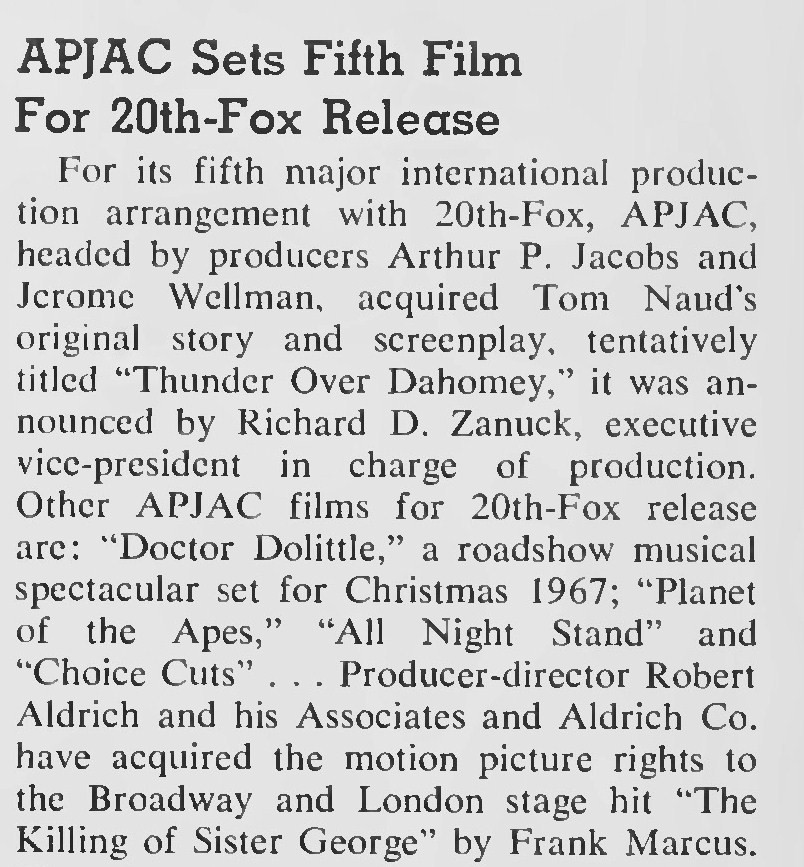 APJAC Sets Fifth Film
For 20th-Fox Release

For its fifth major international production arrangement with 20th-Fox, APJAC, headed by producers Arthur P. Jacobs and Jerome Wellman, acquired Tom Naud's original story and screenplay, tentatively titled "Thunder Over Dahomey," it was announced by Richard D. Zanuck, executive vice-president in charge of production. Other APJAC films for 20th-Fox release are: "Doctor Dolittle," a roadshow musical spectacular set for Christmas 1967; "Planet of the Apes," "All Night Stand" and "Choice Cuts" . . . Producer-director Robert Aldrich and his Associates and Aldrich Co. have acquired the motion picture rights to the Broadway and London stage hit "The Killing of Sister George" by Frank Marcus.